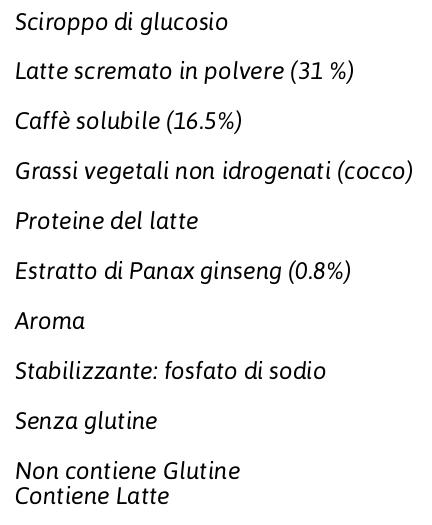 Sciroppo di glucosio

Latte scremato in polvere (31 %)

Caffè solubile (16.5%)

Grassi vegetali non idrogenati (cocco)

Proteine del latte

Estratto di Panax ginseng (0.8%)

Aroma

Stabilizzante: fosfato di sodio

Senza glutine

Non contiene Glutine
Contiene Latte